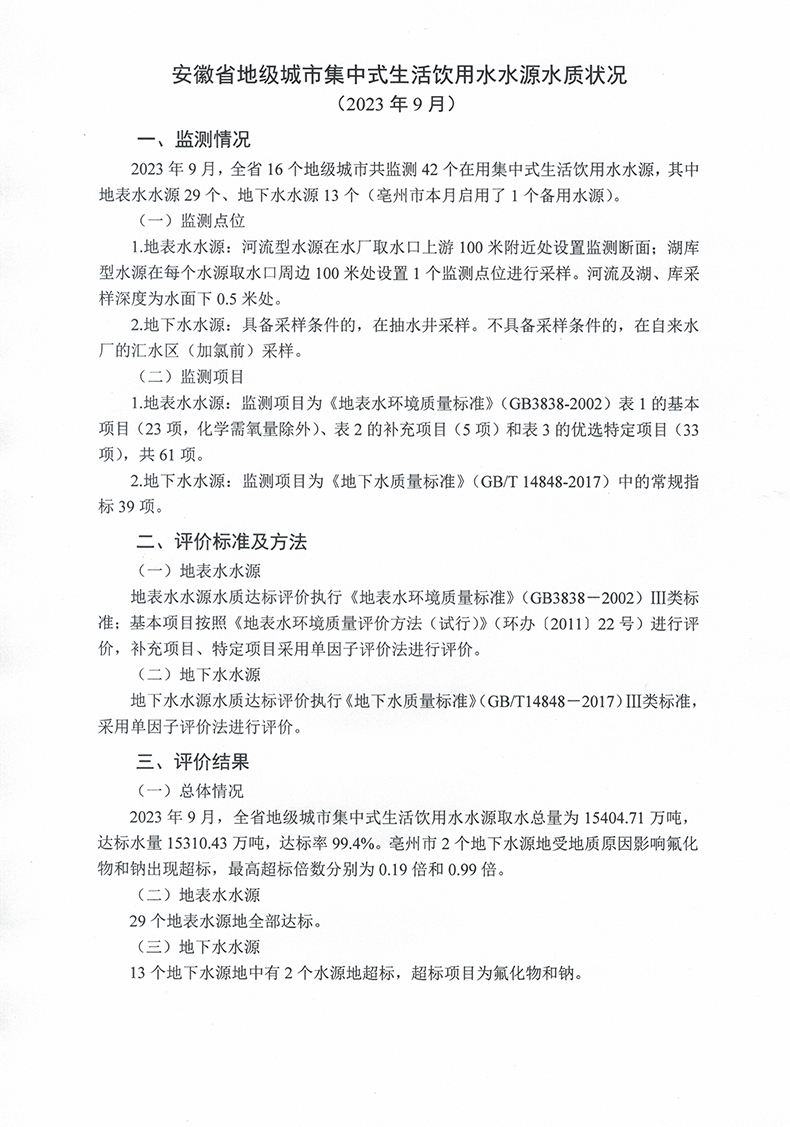 安徽省地级城市集中式生活饮用水水源水质状况
（2023 年 9 月）

一、监测情况

2023 年 9 月，全省 16 个地级城市共监测 42 个在用集中式生活饮用水水源，其中地表水水源 29 个、地下水水源 13 个（亳州市本月启用了 1 个备用水源）。

（一）监测点位

1.地表水水源：河流型水源在水厂取水口上游 100 米附近处设置监测断面；湖库型水源在每个水源取水口周边 100 米处设置 1 个监测点位进行采样。河流及湖、库采样深度为水面下 0.5 米处。

2.地下水水源：具备采样条件的，在抽水井采样。不具备采样条件的，在自来水厂的汇水区（加氯前）采样。

（二）监测项目

1.地表水水源：监测项目为《地表水环境质量标准》（GB3838-2002）表 1 的基本项目（23 项，化学需氧量除外）、表 2 的补充项目（5 项）和表 3 的优选特定项目（33 项），共 61 项。

2.地下水水源：监测项目为《地下水质量标准》（GB/T 14848-2017）中的常规指标 39 项。

二、评价标准及方法

（一）地表水水源

地表水水源水质达标评价执行《地表水环境质量标准》（GB3838－2002）III类标准；基本项目按照《地表水环境质量评价方法（试行）》（环办〔2011〕22 号）进行评价，补充项目、特定项目采用单因子评价法进行评价。

（二）地下水水源

地下水水源水质达标评价执行《地下水质量标准》（GB/T14848－2017）III类标准，采用单因子评价法进行评价。

三、评价结果

（一）总体情况

2023 年 9 月，全省地级城市集中式生活饮用水水源取水总量为 15404.71 万吨，达标水量 15310.43 万吨，达标率 99.4%。亳州市 2 个地下水源地受地质原因影响氟化物和钠出现超标，最高超标倍数分别为 0.19 倍和 0.99 倍。

（二）地表水水源

29 个地表水源地全部达标。

（三）地下水水源

13 个地下水源地中有 2 个水源地超标，超标项目为氟化物和钠。